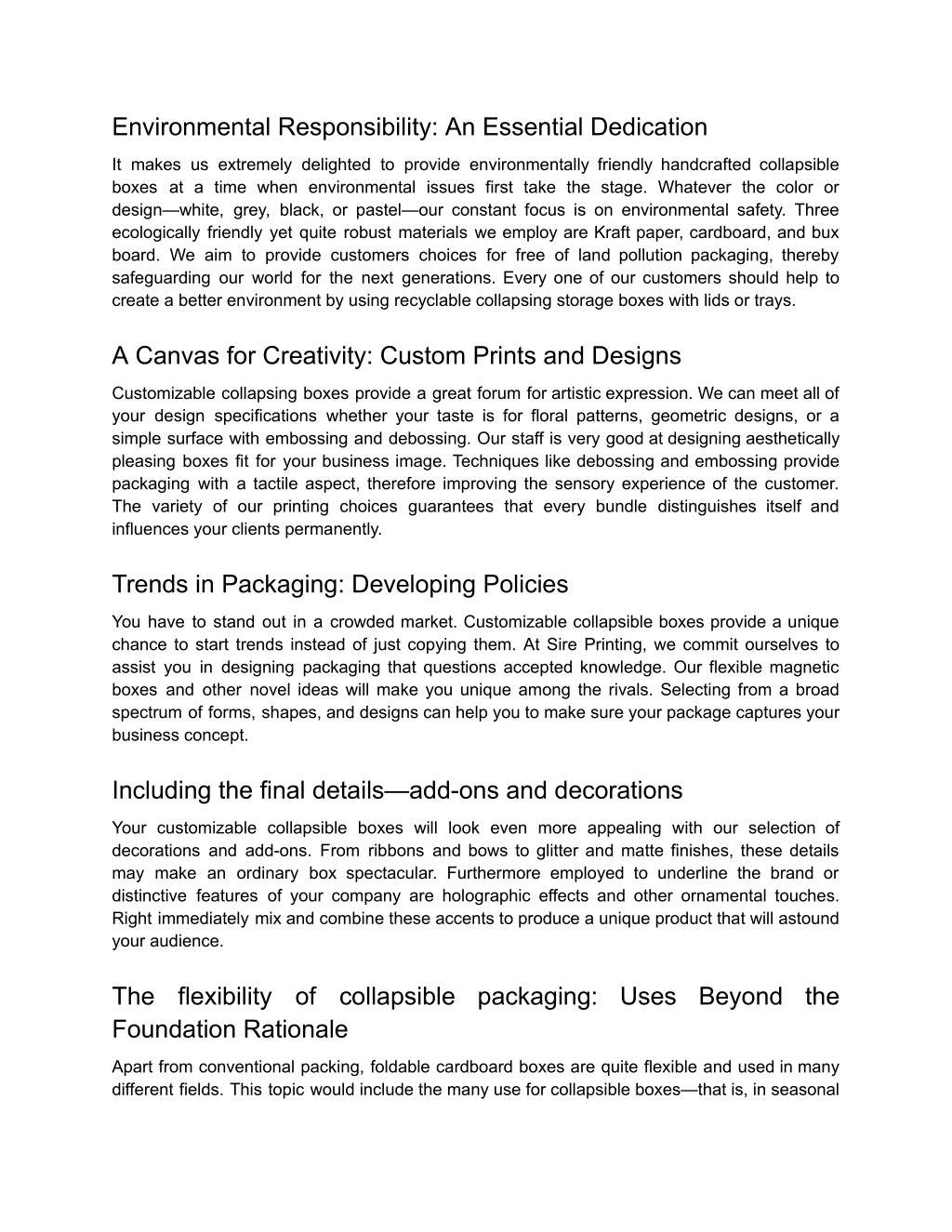 Environmental Responsibility: An Essential Dedication

It makes us extremely delighted to provide environmentally friendly handcrafted collapsible boxes at a time when environmental issues first take the stage. Whatever the color or design—white, grey, black, or pastel—our constant focus is on environmental safety. Three ecologically friendly yet quite robust materials we employ are Kraft paper, cardboard, and bux board. We aim to provide customers choices for free of land pollution packaging, thereby safeguarding our world for the next generations. Every one of our customers should help to create a better environment by using recyclable collapsing storage boxes with lids or trays.

A Canvas for Creativity: Custom Prints and Designs

Customizable collapsing boxes provide a great forum for artistic expression. We can meet all of your design specifications whether your taste is for floral patterns, geometric designs, or a simple surface with embossing and debossing. Our staff is very good at designing aesthetically pleasing boxes fit for your business image. Techniques like debossing and embossing provide packaging with a tactile aspect, therefore improving the sensory experience of the customer. The variety of our printing choices guarantees that every bundle distinguishes itself and influences your clients permanently.

Trends in Packaging: Developing Policies

You have to stand out in a crowded market. Customizable collapsible boxes provide a unique chance to start trends instead of just copying them. At Sire Printing, we commit ourselves to assist you in designing packaging that questions accepted knowledge. Our flexible magnetic boxes and other novel ideas will make you unique among the rivals. Selecting from a broad spectrum of forms, shapes, and designs can help you to make sure your package captures your business concept.

Including the final details—add-ons and decorations

Your customizable collapsible boxes will look even more appealing with our selection of decorations and add-ons. From ribbons and bows to glitter and matte finishes, these details may make an ordinary box spectacular. Furthermore employed to underline the brand or distinctive features of your company are holographic effects and other ornamental touches. Right immediately mix and combine these accents to produce a unique product that will astound your audience.

The flexibility of collapsible packaging: Uses Beyond the Foundation Rationale

Apart from conventional packing, foldable cardboard boxes are quite flexible and used in many different fields. This topic would include the many use for collapsible boxes—that is, in seasonal